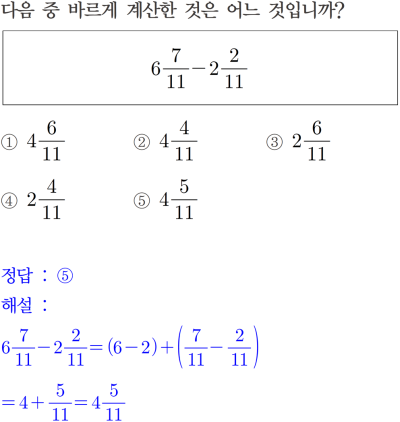 다음 중 바르게 계산한 것은 어느 것입니까?

$6\frac{7}{11}-2\frac{2}{11}$

① $4\frac{6}{11}$ ② $4\frac{4}{11}$ ③ $2\frac{6}{11}$

④ $2\frac{4}{11}$ ⑤ $4\frac{5}{11}$

정답 : ⑤

해설 :

$6\frac{7}{11}-2\frac{2}{11}=(6-2)+\left(\frac{7}{11}-\frac{2}{11}\right)$

$=4+\frac{5}{11}=4\frac{5}{11}$